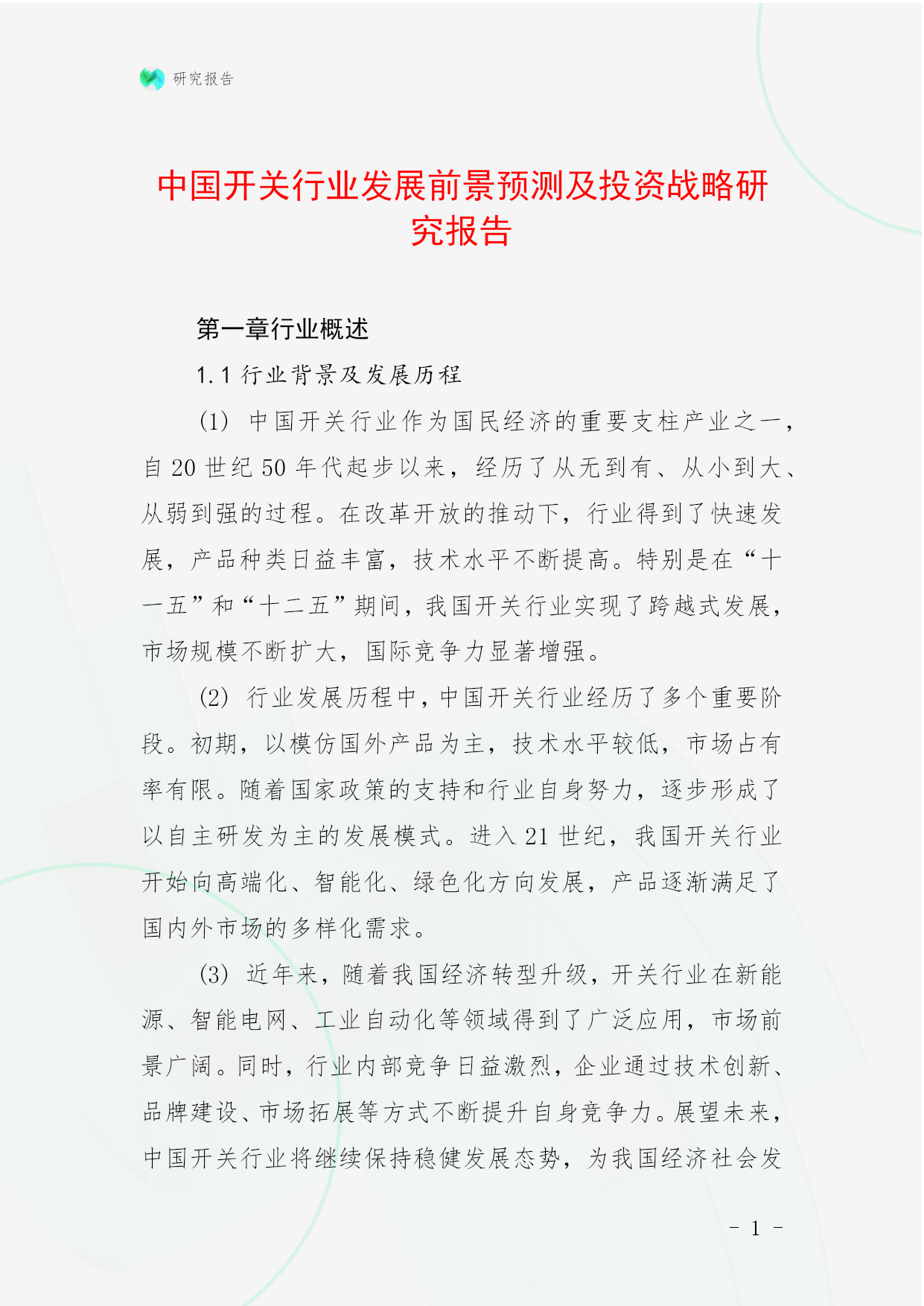 研究报告

中国开关行业发展前景预测及投资战略研究报告

第一章行业概述

1.1 行业背景及发展历程

(1) 中国开关行业作为国民经济的重要支柱产业之一，自 20 世纪 50 年代起步以来，经历了从无到有、从小到大、从弱到强的过程。在改革开放的推动下，行业得到了快速发展，产品种类日益丰富，技术水平不断提高。特别是在“十一五”和“十二五”期间，我国开关行业实现了跨越式发展，市场规模不断扩大，国际竞争力显著增强。

(2) 行业发展历程中，中国开关行业经历了多个重要阶段。初期，以模仿国外产品为主，技术水平较低，市场占有率有限。随着国家政策的支持和行业自身努力，逐步形成了以自主研发为主的发展模式。进入 21 世纪，我国开关行业开始向高端化、智能化、绿色化方向发展，产品逐渐满足了国内外市场的多样化需求。

(3) 近年来，随着我国经济转型升级，开关行业在新能源、智能电网、工业自动化等领域得到了广泛应用，市场前景广阔。同时，行业内部竞争日益激烈，企业通过技术创新、品牌建设、市场拓展等方式不断提升自身竞争力。展望未来，中国开关行业将继续保持稳健发展态势，为我国经济社会发

- 1 -